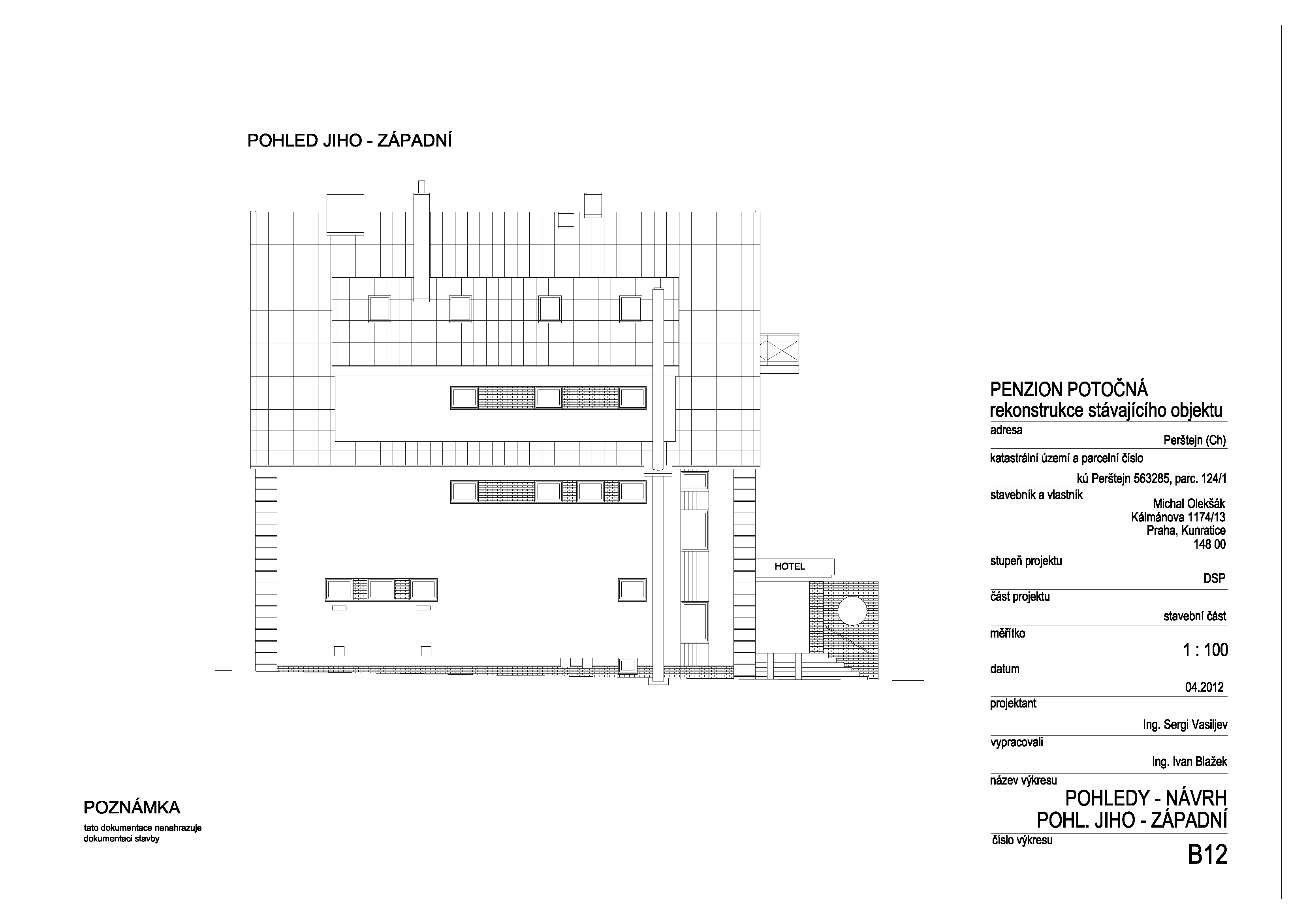 POHLED JIHO - ZÁPADNÍ

HOTEL

PENZION POTOČNÁ
rekonstrukce stávajícího objektu

adresa
Perštejn (Ch)

katastrální území a parcelní číslo
kú Perštejn 563285, parc. 124/1

stavebník a vlastník
Michal Olekšák
Kálmánova 1174/13
Praha, Kunratice
148 00

stupeň projektu
DSP

část projektu
stavební část

měřítko
1 : 100

datum
04.2012

projektant
Ing. Sergi Vasiljev

vypracovali
Ing. Ivan Blažek

název výkresu
POHLEDY - NÁVRH
POHL. JIHO - ZÁPADNÍ

číslo výkresu
B12

POZNÁMKA
tato dokumentace nenahrazuje dokumentaci stavby